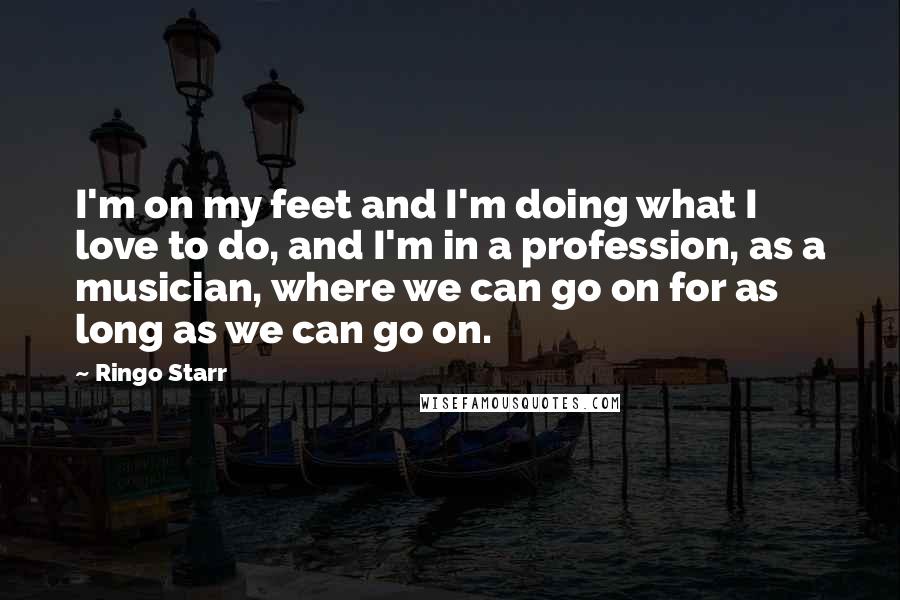 I'm on my feet and I'm doing what I love to do, and I'm in a profession, as a musician, where we can go on for as long as we can go on.

~ Ringo Starr

WISEFAMOUSQUOTES.COM